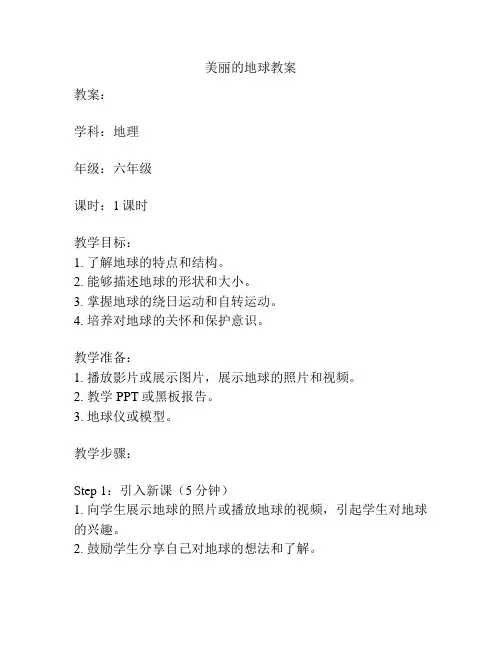 美丽的地球教案

教案：

学科：地理

年级：六年级

课时：1 课时

教学目标：
1. 了解地球的特点和结构。
2. 能够描述地球的形状和大小。
3. 掌握地球的绕日运动和自转运动。
4. 培养对地球的关怀和保护意识。

教学准备：
1. 播放影片或展示图片，展示地球的照片和视频。
2. 教学 PPT 或黑板报告。
3. 地球仪或模型。

教学步骤：

Step 1：引入新课（5 分钟）
1. 向学生展示地球的照片或播放地球的视频，引起学生对地球的兴趣。
2. 鼓励学生分享自己对地球的想法和了解。